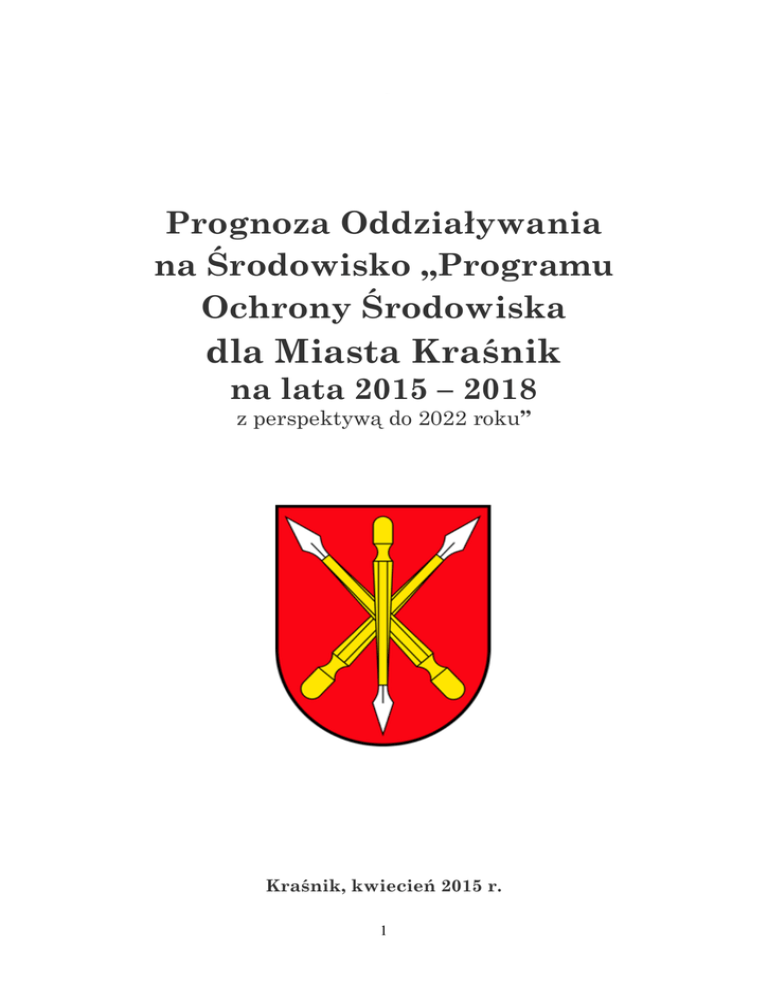 Prognoza Oddziaływania na Środowisko „Programu Ochrony Środowiska dla Miasta Kraśnik na lata 2015 – 2018 z perspektywą do 2022 roku”

Kraśnik, kwiecień 2015 r.

1